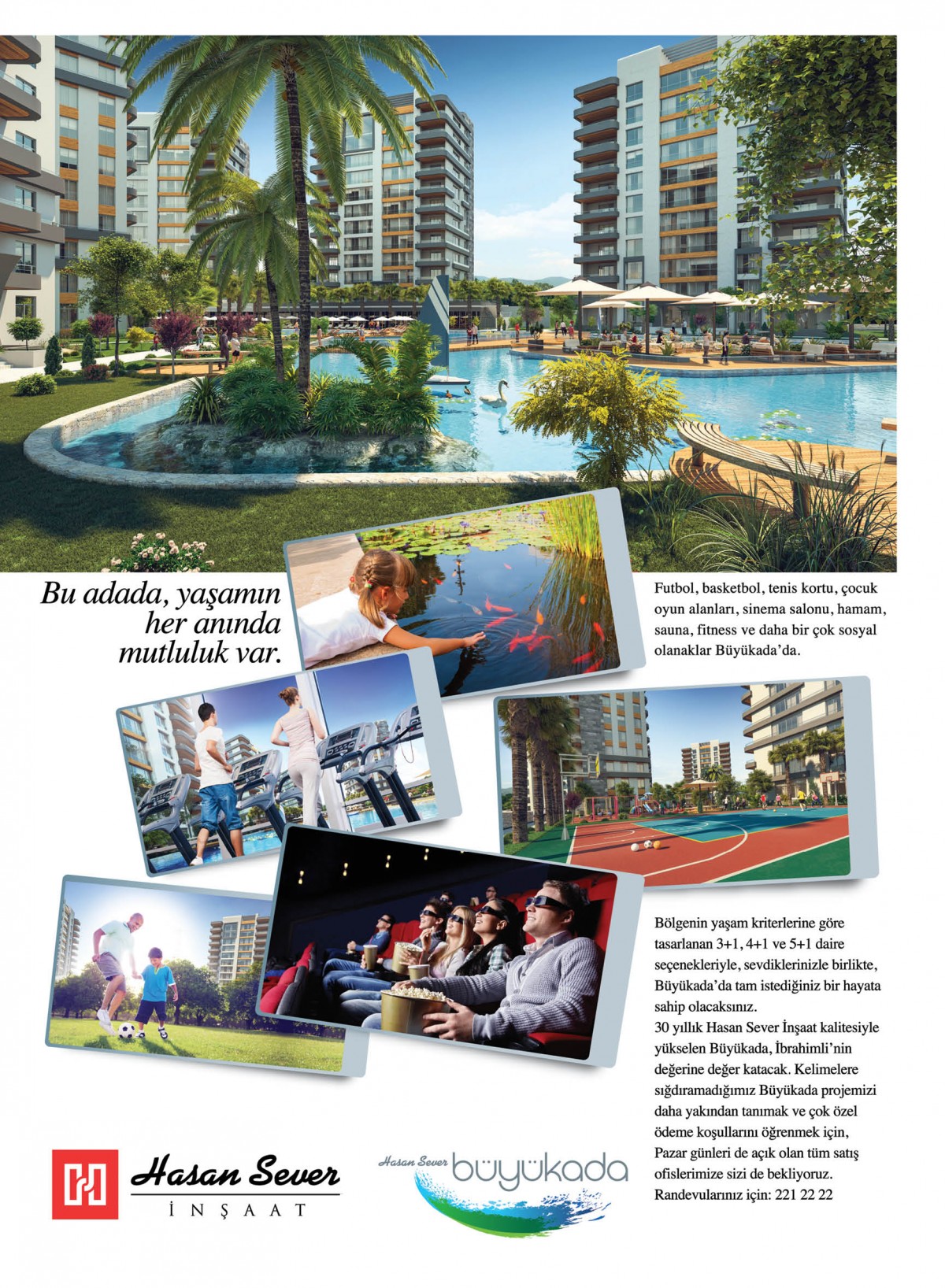 Bu adada, yaşamın her anında mutluluk var.

Futbol, basketbol, tenis kortu, çocuk oyun alanları, sinema salonu, hamam, sauna, fitness ve daha bir çok sosyal olanaklar Büyükada'da.

Bölgenin yaşam kriterlerine göre tasarlanan 3+1, 4+1 ve 5+1 daire seçenekleriyle, sevdiklerinizle birlikte, Büyükada'da tam istediğiniz bir hayata sahip olacaksınız.
30 yıllık Hasan Sever İnşaat kalitesiyle yükselen Büyükada, İbrahimli'nin değerine değer katacak. Kelimelere sığdıramadığımız Büyükada projemizi daha yakından tanımak ve çok özel ödeme koşullarını öğrenmek için, Pazar günleri de açık olan tüm satış ofislerimize sizi de bekliyoruz.
Randevularınız için: 221 22 22

Hasan Sever İNŞAAT

Hasan Sever büyükada